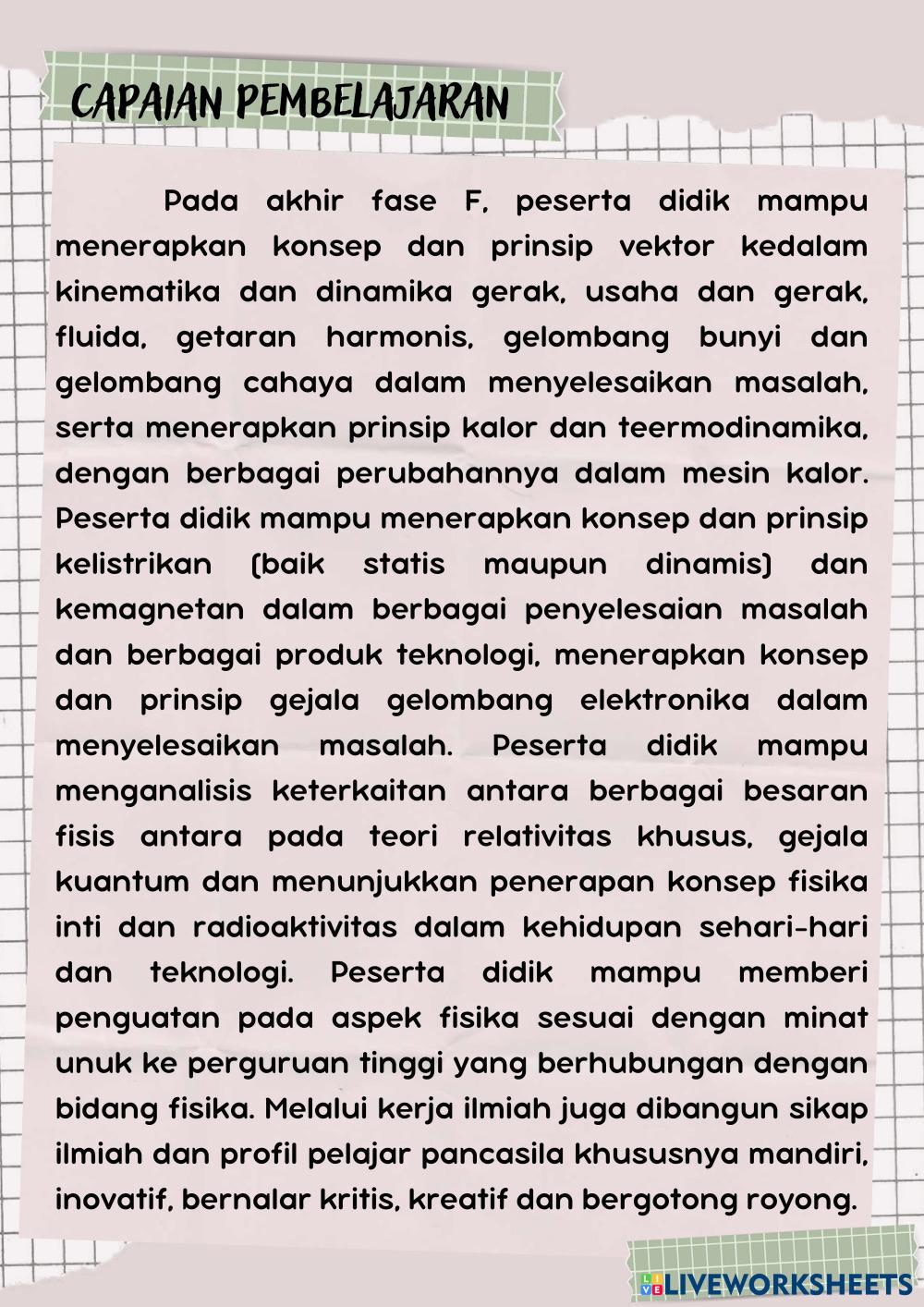 CAPAIAN PEMBELAJARAN

Pada akhir fase F, peserta didik mampu menerapkan konsep dan prinsip vektor kedalam kinematika dan dinamika gerak, usaha dan gerak, fluida, getaran harmonis, gelombang bunyi dan gelombang cahaya dalam menyelesaikan masalah, serta menerapkan prinsip kalor dan teermodinamika, dengan berbagai perubahannya dalam mesin kalor. Peserta didik mampu menerapkan konsep dan prinsip kelistrikan (baik statis maupun dinamis) dan kemagnetan dalam berbagai penyelesaian masalah dan berbagai produk teknologi, menerapkan konsep dan prinsip gejala gelombang elektronika dalam menyelesaikan masalah. Peserta didik mampu menganalisis keterkaitan antara berbagai besaran fisis antara pada teori relativitas khusus, gejala kuantum dan menunjukkan penerapan konsep fisika inti dan radioaktivitas dalam kehidupan sehari-hari dan teknologi. Peserta didik mampu memberi penguatan pada aspek fisika sesuai dengan minat unuk ke perguruan tinggi yang berhubungan dengan bidang fisika. Melalui kerja ilmiah juga dibangun sikap ilmiah dan profil pelajar pancasila khususnya mandiri, inovatif, bernalar kritis, kreatif dan bergotong royong.

LIVEWORKSHEETS